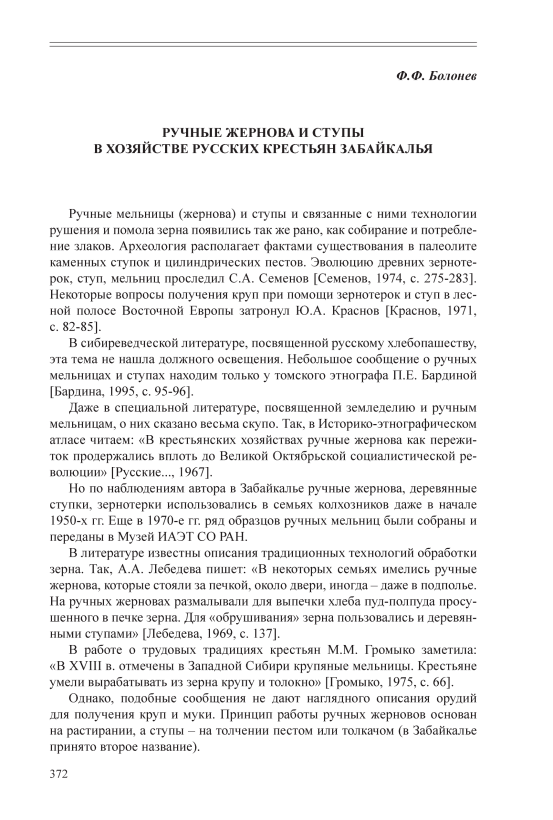 Ф.Ф. Болонев

РУЧНЫЕ ЖЕРНОВА И СТУПЫ В ХОЗЯЙСТВЕ РУССКИХ КРЕСТЬЯН ЗАБАЙКАЛЬЯ

Ручные мельницы (жернова) и ступы и связанные с ними технологии рушения и помола зерна появились так же рано, как собирание и потребление злаков. Археология располагает фактами существования в палеолите каменных ступок и цилиндрических пестов. Эволюцию древних зернотерок, ступ, мельниц проследил С.А. Семенов [Семенов, 1974, с. 275-283]. Некоторые вопросы получения круп при помощи зернотерок и ступ в лесной полосе Восточной Европы затронул Ю.А. Краснов [Краснов, 1971, с. 82-85].

В сибиреведческой литературе, посвященной русскому хлебопашеству, эта тема не нашла должного освещения. Небольшое сообщение о ручных мельницах и ступах находим только у томского этнографа П.Е. Бардиной [Бардина, 1995, с. 95-96].

Даже в специальной литературе, посвященной земледелию и ручным мельницам, о них сказано весьма скупо. Так, в Историко-этнографическом атласе читаем: «В крестьянских хозяйствах ручные жернова как пережиток продержались вплоть до Великой Октябрьской социалистической революции» [Русские..., 1967].

Но по наблюдениям автора в Забайкалье ручные жернова, деревянные ступки, зернотерки использовались в семьях колхозников даже в начале 1950-х гг. Еще в 1970-е гг. ряд образцов ручных мельниц были собраны и переданы в Музей ИАЭТ СО РАН.

В литературе известны описания традиционных технологий обработки зерна. Так, А.А. Лебедева пишет: «В некоторых семьях имелись ручные жернова, которые стояли за печкой, около двери, иногда – даже в подполье. На ручных жерновах размалывали для выпечки хлеба пуд-полпуда просушенного в печке зерна. Для «обрушивания» зерна пользовались и деревянными ступами» [Лебедева, 1969, с. 137].

В работе о трудовых традициях крестьян М.М. Громыко заметила: «В XVIII в. отмечены в Западной Сибири крупяные мельницы. Крестьяне умели вырабатывать из зерна крупу и толокно» [Громыко, 1975, с. 66].

Однако, подобные сообщения не дают наглядного описания орудий для получения круп и муки. Принцип работы ручных жерновов основан на растирании, а ступы – на толчении пестом или толкачом (в Забайкалье принято второе название).

372